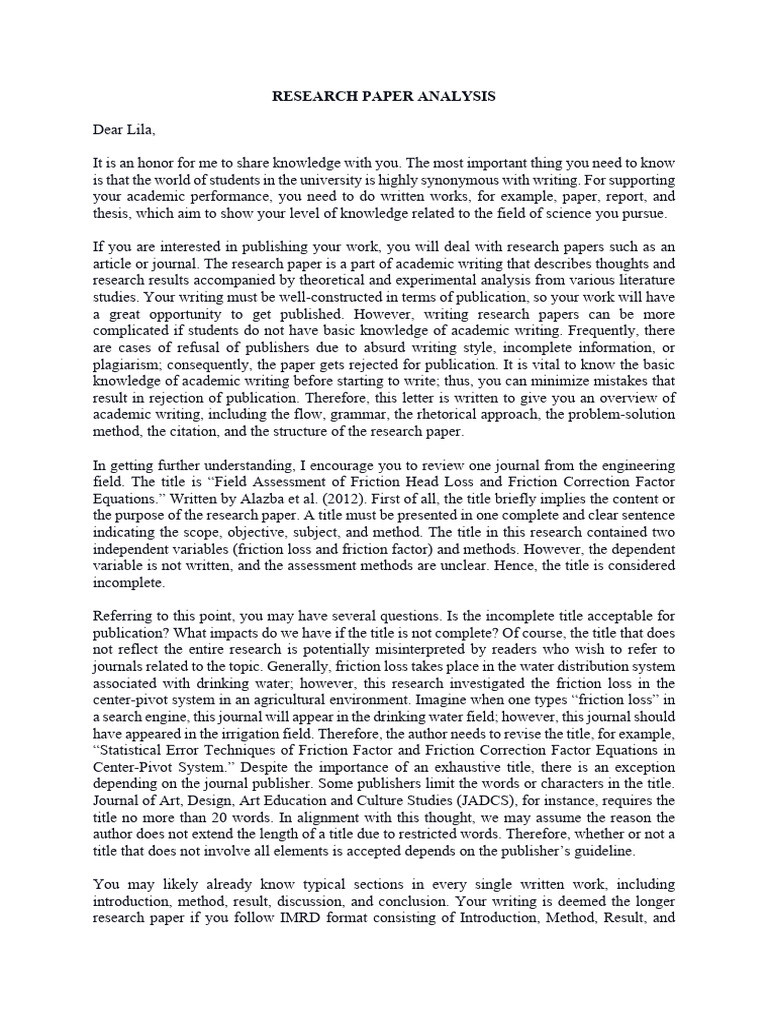 RESEARCH PAPER ANALYSIS

Dear Lila,

It is an honor for me to share knowledge with you. The most important thing you need to know is that the world of students in the university is highly synonymous with writing. For supporting your academic performance, you need to do written works, for example, paper, report, and thesis, which aim to show your level of knowledge related to the field of science you pursue.

If you are interested in publishing your work, you will deal with research papers such as an article or journal. The research paper is a part of academic writing that describes thoughts and research results accompanied by theoretical and experimental analysis from various literature studies. Your writing must be well-constructed in terms of publication, so your work will have a great opportunity to get published. However, writing research papers can be more complicated if students do not have basic knowledge of academic writing. Frequently, there are cases of refusal of publishers due to absurd writing style, incomplete information, or plagiarism; consequently, the paper gets rejected for publication. It is vital to know the basic knowledge of academic writing before starting to write; thus, you can minimize mistakes that result in rejection of publication. Therefore, this letter is written to give you an overview of academic writing, including the flow, grammar, the rhetorical approach, the problem-solution method, the citation, and the structure of the research paper.

In getting further understanding, I encourage you to review one journal from the engineering field. The title is “Field Assessment of Friction Head Loss and Friction Correction Factor Equations.” Written by Alazba et al. (2012). First of all, the title briefly implies the content or the purpose of the research paper. A title must be presented in one complete and clear sentence indicating the scope, objective, subject, and method. The title in this research contained two independent variables (friction loss and friction factor) and methods. However, the dependent variable is not written, and the assessment methods are unclear. Hence, the title is considered incomplete.

Referring to this point, you may have several questions. Is the incomplete title acceptable for publication? What impacts do we have if the title is not complete? Of course, the title that does not reflect the entire research is potentially misinterpreted by readers who wish to refer to journals related to the topic. Generally, friction loss takes place in the water distribution system associated with drinking water; however, this research investigated the friction loss in the center-pivot system in an agricultural environment. Imagine when one types “friction loss” in a search engine, this journal will appear in the drinking water field; however, this journal should have appeared in the irrigation field. Therefore, the author needs to revise the title, for example, “Statistical Error Techniques of Friction Factor and Friction Correction Factor Equations in Center-Pivot System.” Despite the importance of an exhaustive title, there is an exception depending on the journal publisher. Some publishers limit the words or characters in the title. Journal of Art, Design, Art Education and Culture Studies (JADCS), for instance, requires the title no more than 20 words. In alignment with this thought, we may assume the reason the author does not extend the length of a title due to restricted words. Therefore, whether or not a title that does not involve all elements is accepted depends on the publisher’s guideline.

You may likely already know typical sections in every single written work, including introduction, method, result, discussion, and conclusion. Your writing is deemed the longer research paper if you follow IMRD format consisting of Introduction, Method, Result, and